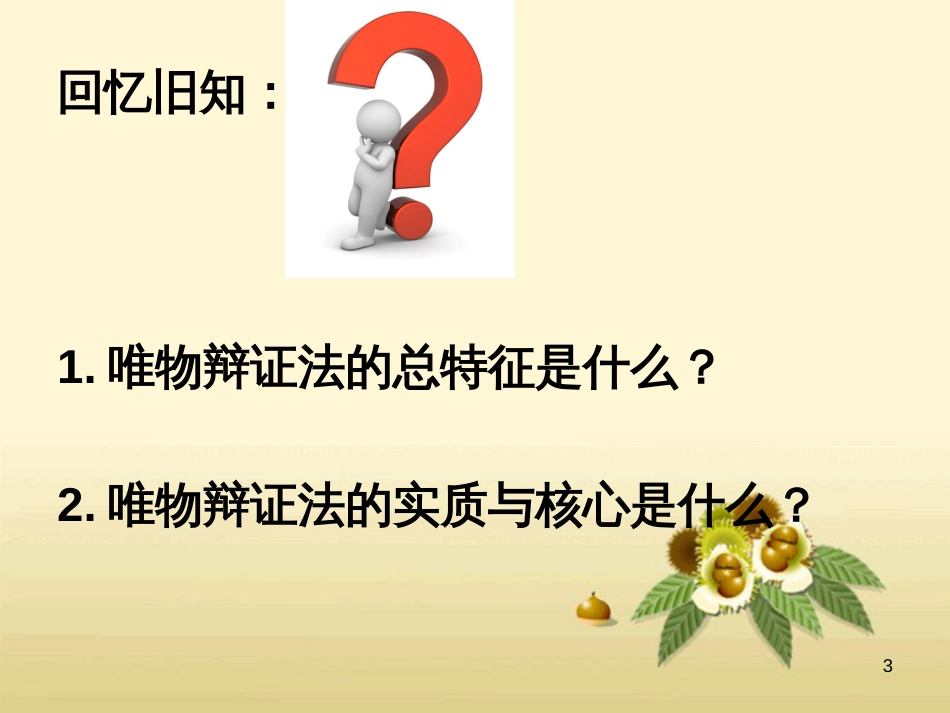 回忆旧知：

1. 唯物辩证法的总特征是什么？

2. 唯物辩证法的实质与核心是什么？

3